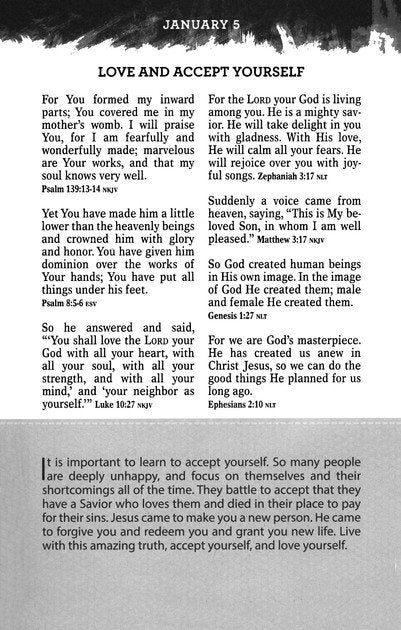 JANUARY 5

LOVE AND ACCEPT YOURSELF

For You formed my inward parts; You covered me in my mother's womb. I will praise You, for I am fearfully and wonderfully made; marvelous are Your works, and that my soul knows very well.
Psalm 139:13-14 NKJV

Yet You have made him a little lower than the heavenly beings and crowned him with glory and honor. You have given him dominion over the works of Your hands; You have put all things under his feet.
Psalm 8:5-6 ESV

So he answered and said, "'You shall love the LORD your God with all your heart, with all your soul, with all your strength, and with all your mind,' and 'your neighbor as yourself.'" Luke 10:27 NKJV

For the LORD your God is living among you. He is a mighty savior. He will take delight in you with gladness. With His love, He will calm all your fears. He will rejoice over you with joyful songs. Zephaniah 3:17 NLT

Suddenly a voice came from heaven, saying, "This is My beloved Son, in whom I am well pleased." Matthew 3:17 NKJV

So God created human beings in His own image. In the image of God He created them; male and female He created them.
Genesis 1:27 NLT

For we are God's masterpiece. He has created us anew in Christ Jesus, so we can do the good things He planned for us long ago.
Ephesians 2:10 NLT

It is important to learn to accept yourself. So many people are deeply unhappy, and focus on themselves and their shortcomings all of the time. They battle to accept that they have a Savior who loves them and died in their place to pay for their sins. Jesus came to make you a new person. He came to forgive you and redeem you and grant you new life. Live with this amazing truth, accept yourself, and love yourself.